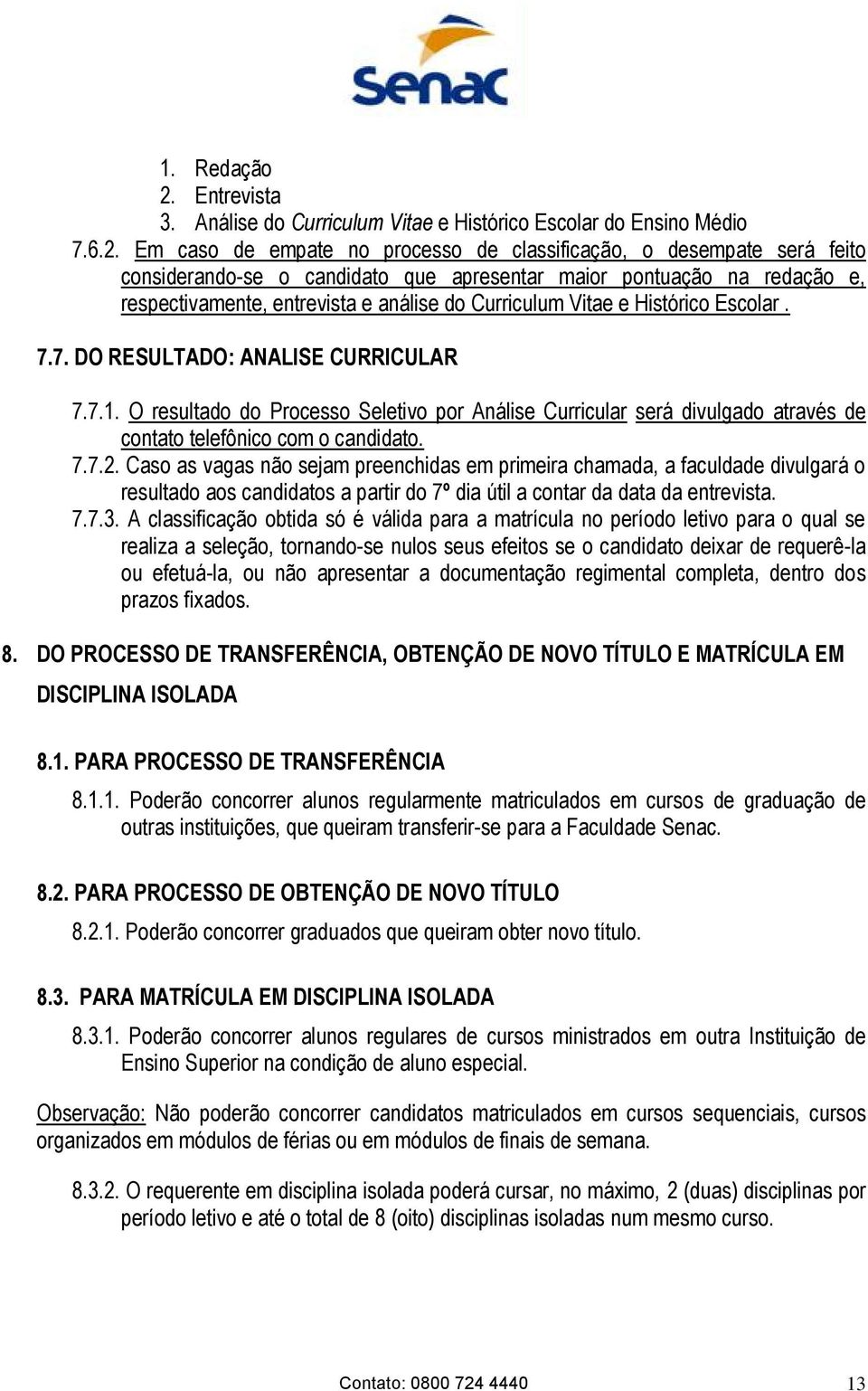 Senac

1. Redação
2. Entrevista
3. Análise do Curriculum Vitae e Histórico Escolar do Ensino Médio

7.6.2. Em caso de empate no processo de classificação, o desempate será feito considerando-se o candidato que apresentar maior pontuação na redação e, respectivamente, entrevista e análise do Curriculum Vitae e Histórico Escolar .

7.7. DO RESULTADO: ANALISE CURRICULAR

7.7.1. O resultado do Processo Seletivo por Análise Curricular será divulgado através de contato telefônico com o candidato.

7.7.2. Caso as vagas não sejam preenchidas em primeira chamada, a faculdade divulgará o resultado aos candidatos a partir do 7º dia útil a contar da data da entrevista.

7.7.3. A classificação obtida só é válida para a matrícula no período letivo para o qual se realiza a seleção, tornando-se nulos seus efeitos se o candidato deixar de requerê-la ou efetuá-la, ou não apresentar a documentação regimental completa, dentro dos prazos fixados.

8. DO PROCESSO DE TRANSFERÊNCIA, OBTENÇÃO DE NOVO TÍTULO E MATRÍCULA EM DISCIPLINA ISOLADA

8.1. PARA PROCESSO DE TRANSFERÊNCIA

8.1.1. Poderão concorrer alunos regularmente matriculados em cursos de graduação de outras instituições, que queiram transferir-se para a Faculdade Senac.

8.2. PARA PROCESSO DE OBTENÇÃO DE NOVO TÍTULO

8.2.1. Poderão concorrer graduados que queiram obter novo título.

8.3. PARA MATRÍCULA EM DISCIPLINA ISOLADA

8.3.1. Poderão concorrer alunos regulares de cursos ministrados em outra Instituição de Ensino Superior na condição de aluno especial.

Observação: Não poderão concorrer candidatos matriculados em cursos sequenciais, cursos organizados em módulos de férias ou em módulos de finais de semana.

8.3.2. O requerente em disciplina isolada poderá cursar, no máximo, 2 (duas) disciplinas por período letivo e até o total de 8 (oito) disciplinas isoladas num mesmo curso.

Contato: 0800 724 4440

13